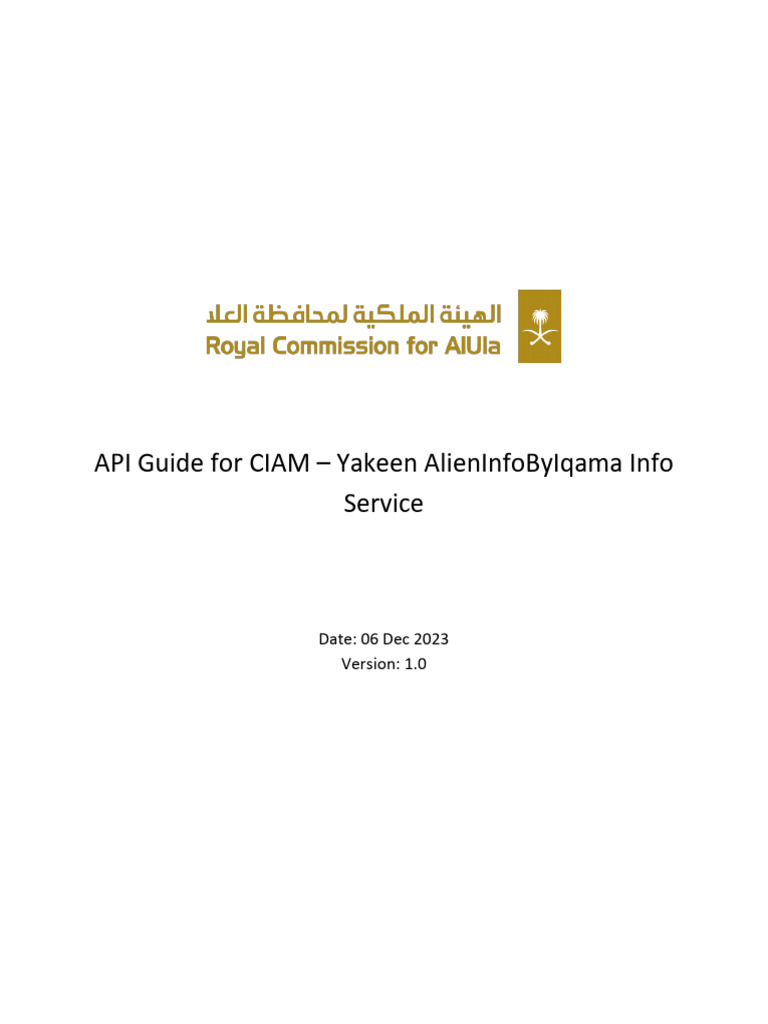 الهيئة الملكية لمحافظة العلا
Royal Commission for AlUla

API Guide for CIAM – Yakeen AlienInfoByIqama Info Service

Date: 06 Dec 2023
Version: 1.0